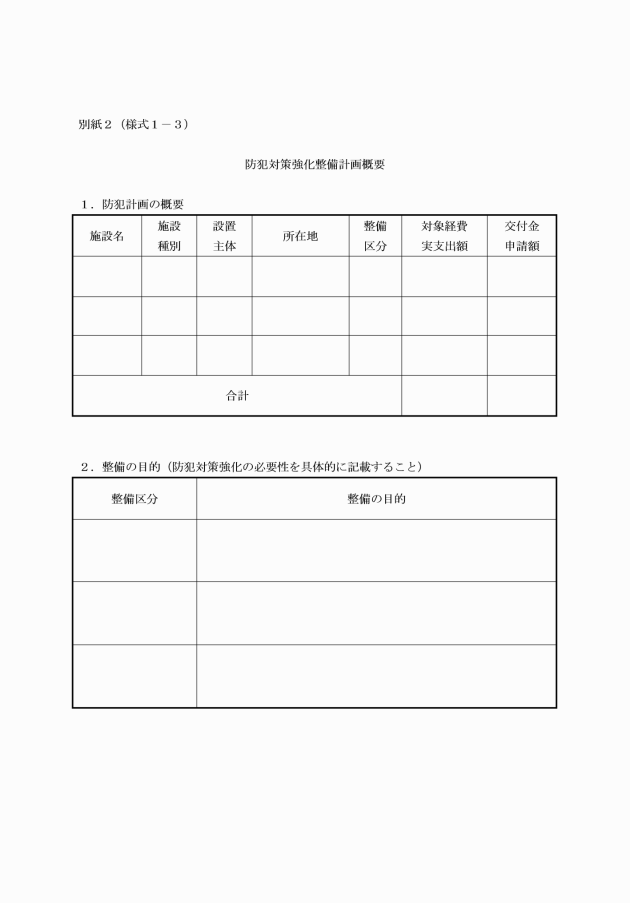 別紙２（様式１－３）

防犯対策強化整備計画概要

１．防犯計画の概要

| 施設名 | 施設種別 | 設置主体 | 所在地 | 整備区分 | 対象経費実支出額 | 交付金申請額 |
|---|---|---|---|---|---|---|
| | | | | | | |
| | | | | | | |
| | | | | | | |
| 合計 | | | | | | |

２．整備の目的（防犯対策強化の必要性を具体的に記載すること）

| 整備区分 | 整備の目的 |
|---|---|
| | |
| | |
| | |